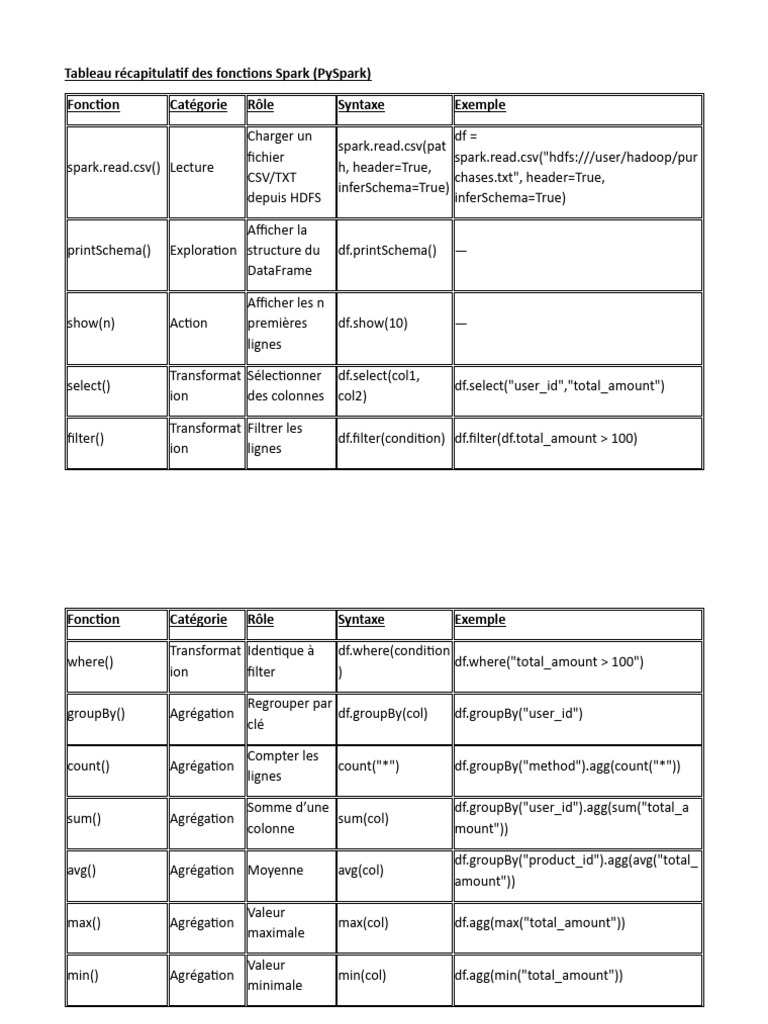 Tableau récapitulatif des fonctions Spark (PySpark)

| Fonction | Catégorie | Rôle | Syntaxe | Exemple |
|---|---|---|---|---|
| spark.read.csv() | Lecture | Charger un fichier CSV/TXT depuis HDFS | spark.read.csv(path, header=True, inferSchema=True) | df = spark.read.csv("hdfs:///user/hadoop/purchases.txt", header=True, inferSchema=True) |
| printSchema() | Exploration | Afficher la structure du DataFrame | df.printSchema() | — |
| show(n) | Action | Afficher les n premières lignes | df.show(10) | — |
| select() | Transformation | Sélectionner des colonnes | df.select(col1, col2) | df.select("user_id","total_amount") |
| filter() | Transformation | Filtrer les lignes | df.filter(condition) | df.filter(df.total_amount > 100) |

| Fonction | Catégorie | Rôle | Syntaxe | Exemple |
|---|---|---|---|---|
| where() | Transformation | Identique à filter | df.where(condition) | df.where("total_amount > 100") |
| groupBy() | Agrégation | Regrouper par clé | df.groupBy(col) | df.groupBy("user_id") |
| count() | Agrégation | Compter les lignes | count("*") | df.groupBy("method").agg(count("*")) |
| sum() | Agrégation | Somme d'une colonne | sum(col) | df.groupBy("user_id").agg(sum("total_amount")) |
| avg() | Agrégation | Moyenne | avg(col) | df.groupBy("product_id").agg(avg("total_amount")) |
| max() | Agrégation | Valeur maximale | max(col) | df.agg(max("total_amount")) |
| min() | Agrégation | Valeur minimale | min(col) | df.agg(min("total_amount")) |